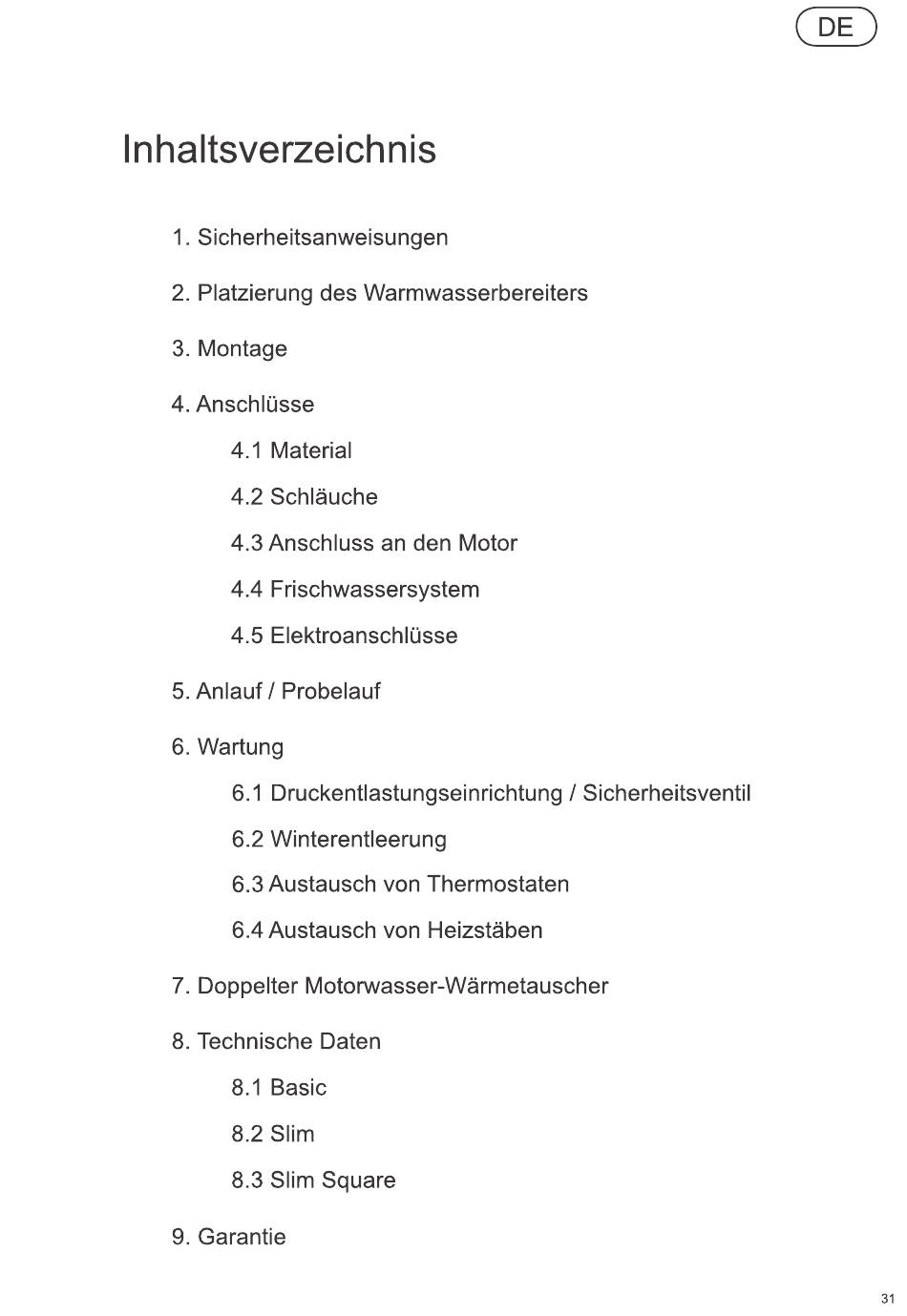 DE

Inhaltsverzeichnis

1. Sicherheitsanweisungen

2. Platzierung des Warmwasserbereiters

3. Montage

4. Anschlüsse

4.1 Material

4.2 Schläuche

4.3 Anschluss an den Motor

4.4 Frischwassersystem

4.5 Elektroanschlüsse

5. Anlauf / Probelauf

6. Wartung

6.1 Druckentlastungseinrichtung / Sicherheitsventil

6.2 Winterentleerung

6.3 Austausch von Thermostaten

6.4 Austausch von Heizstäben

7. Doppelter Motorwasser-Wärmetauscher

8. Technische Daten

8.1 Basic

8.2 Slim

8.3 Slim Square

9. Garantie

31